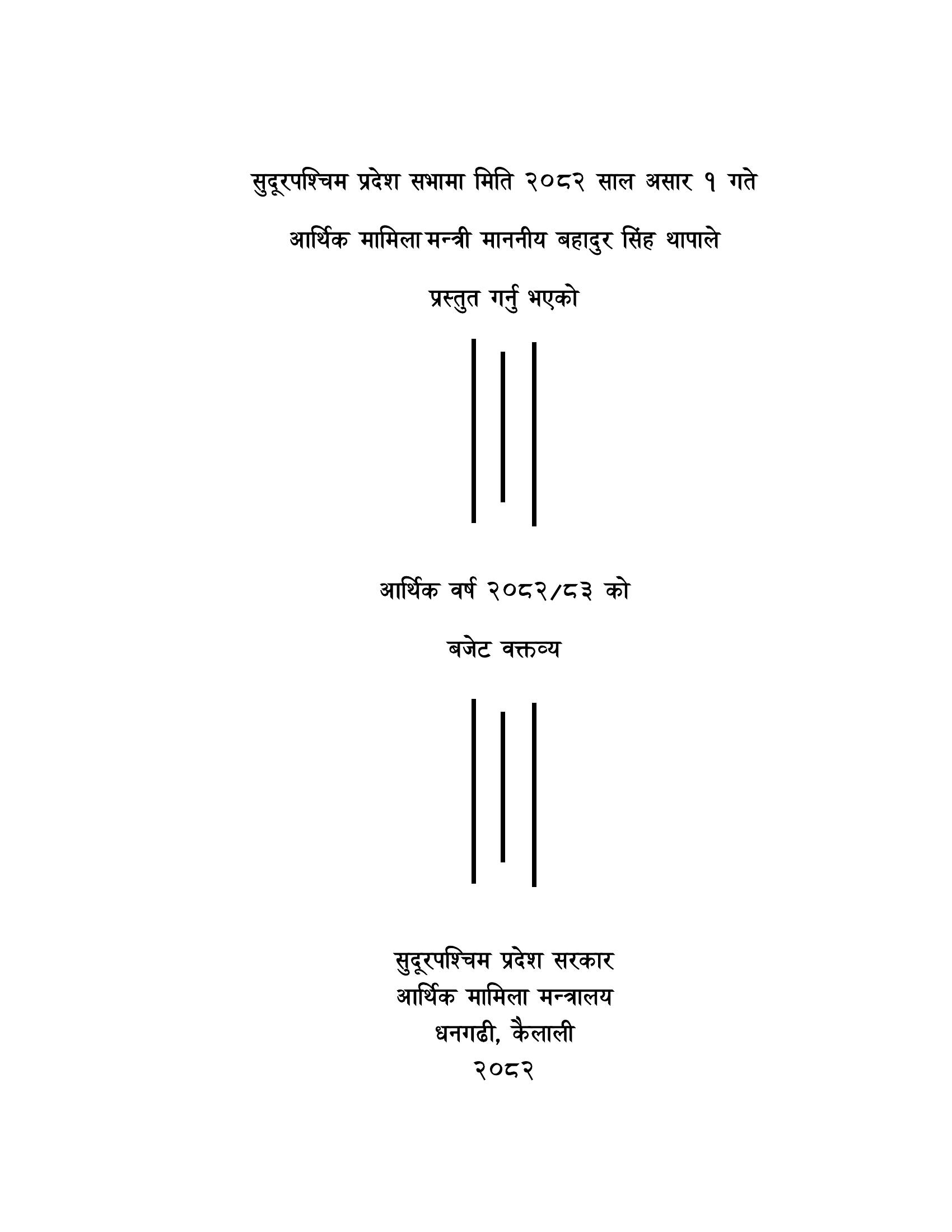 सुदूरपश्चिम प्रदेश सभामा मिति २०८२ साल असार १ गते

आर्थिक मामिला मन्त्री माननीय बहादुर सिंह थापाले

प्रस्तुत गर्नु भएको

आर्थिक वर्ष २०८२/८३ को

बजेट वक्तव्य

सुदूरपश्चिम प्रदेश सरकार
आर्थिक मामिला मन्त्रालय
धनगढी, कैलाली
२०८२